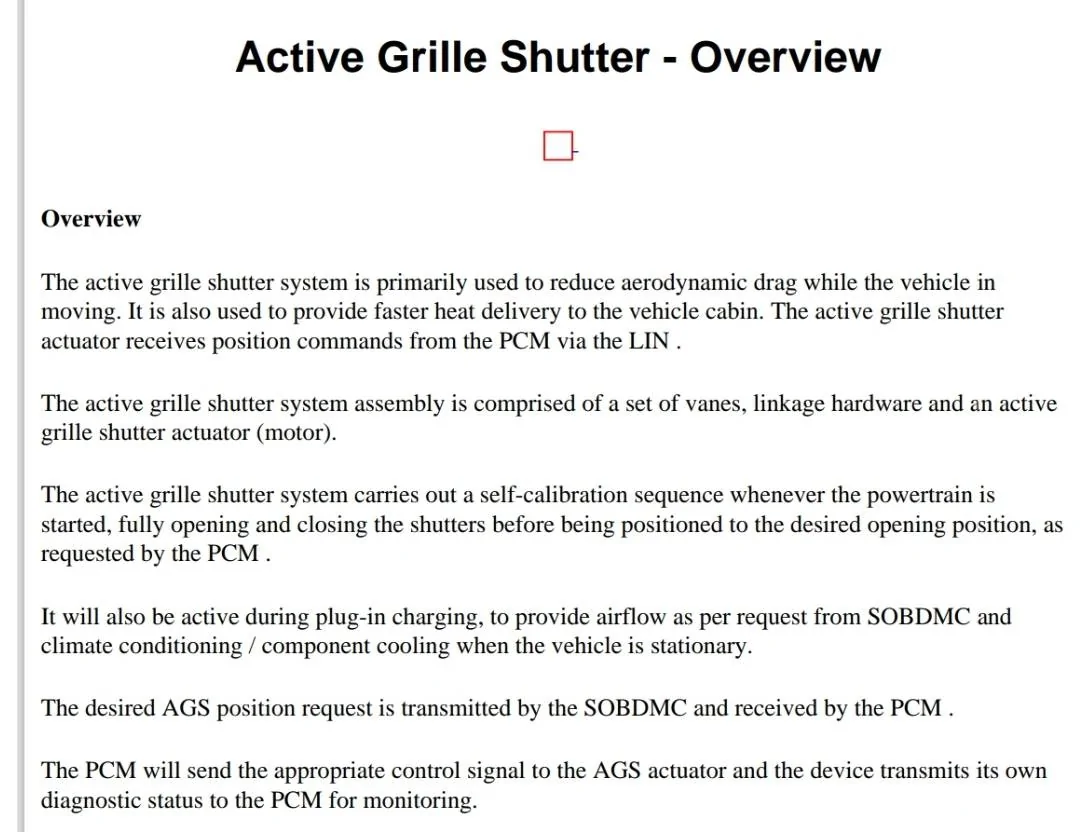 Active Grille Shutter - Overview

Overview

The active grille shutter system is primarily used to reduce aerodynamic drag while the vehicle in moving. It is also used to provide faster heat delivery to the vehicle cabin. The active grille shutter actuator receives position commands from the PCM via the LIN .

The active grille shutter system assembly is comprised of a set of vanes, linkage hardware and an active grille shutter actuator (motor).

The active grille shutter system carries out a self-calibration sequence whenever the powertrain is started, fully opening and closing the shutters before being positioned to the desired opening position, as requested by the PCM .

It will also be active during plug-in charging, to provide airflow as per request from SOBDMC and climate conditioning / component cooling when the vehicle is stationary.

The desired AGS position request is transmitted by the SOBDMC and received by the PCM .

The PCM will send the appropriate control signal to the AGS actuator and the device transmits its own diagnostic status to the PCM for monitoring.